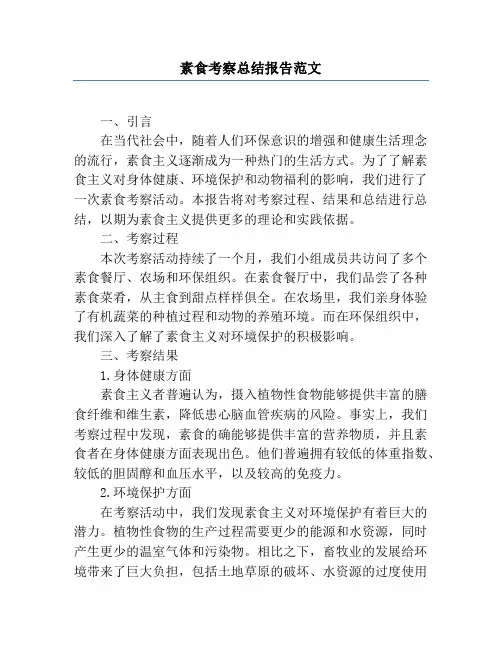 素食考察总结报告范文

一、引言

在当代社会中，随着人们环保意识的增强和健康生活理念的流行，素食主义逐渐成为一种热门的生活方式。为了了解素食主义对身体健康、环境保护和动物福利的影响，我们进行了一次素食考察活动。本报告将对考察过程、结果和总结进行总结，以期为素食主义提供更多的理论和实践依据。

二、考察过程

本次考察活动持续了一个月，我们小组成员共访问了多个素食餐厅、农场和环保组织。在素食餐厅中，我们品尝了各种素食菜肴，从主食到甜点样样俱全。在农场里，我们亲身体验了有机蔬菜的种植过程和动物的养殖环境。而在环保组织中，我们深入了解了素食主义对环境保护的积极影响。

三、考察结果

1.身体健康方面

素食主义者普遍认为，摄入植物性食物能够提供丰富的膳食纤维和维生素，降低患心脑血管疾病的风险。事实上，我们考察过程中发现，素食的确能够提供丰富的营养物质，并且素食者在身体健康方面表现出色。他们普遍拥有较低的体重指数、较低的胆固醇和血压水平，以及较高的免疫力。

2.环境保护方面

在考察活动中，我们发现素食主义对环境保护有着巨大的潜力。植物性食物的生产过程需要更少的能源和水资源，同时产生更少的温室气体和污染物。相比之下，畜牧业的发展给环境带来了巨大负担，包括土地草原的破坏、水资源的过度使用